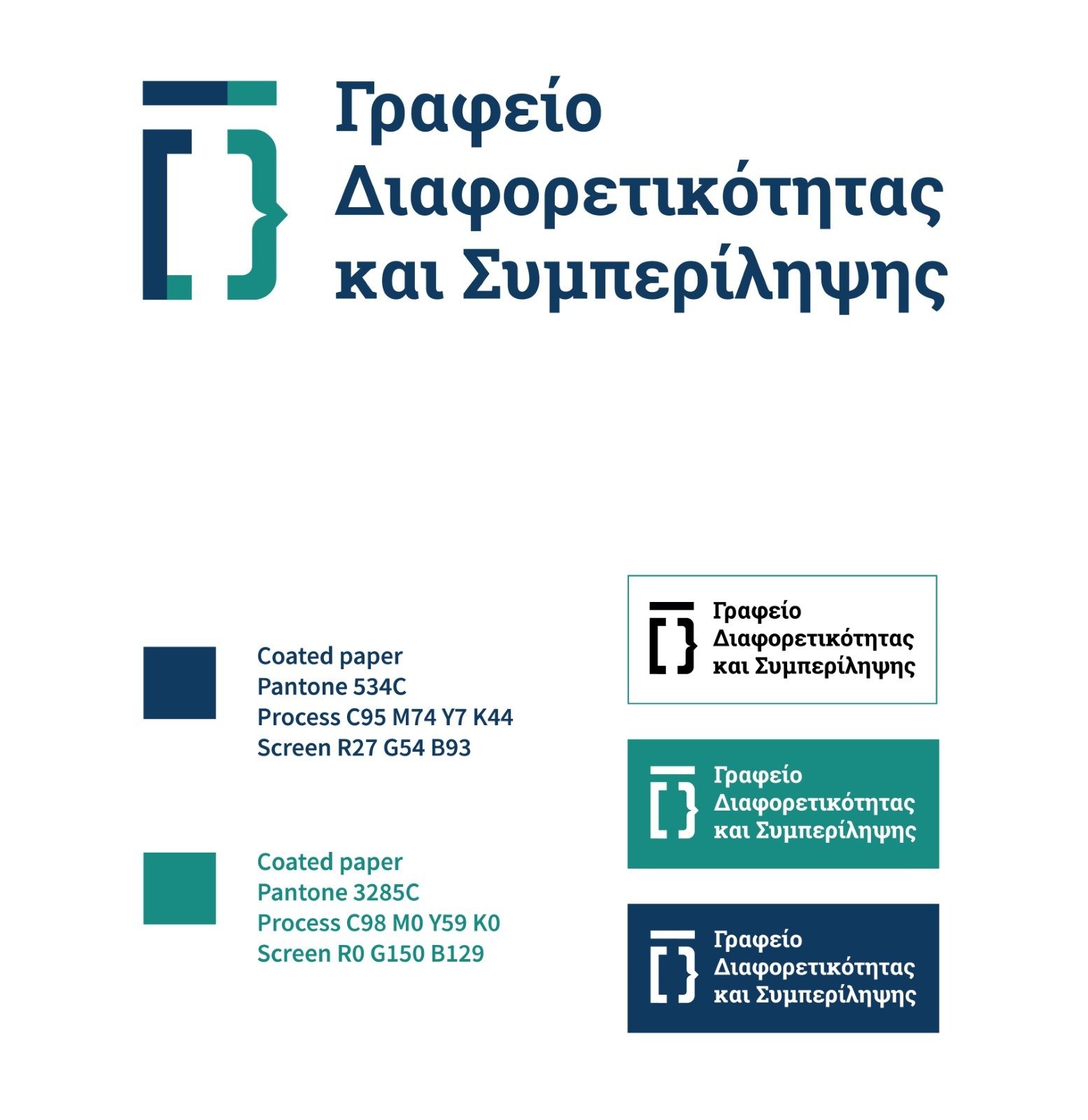 Γραφείο
Διαφορετικότητας
και Συμπερίληψης

Coated paper
Pantone 534C
Process C95 M74 Y7 K44
Screen R27 G54 B93

Coated paper
Pantone 3285C
Process C98 M0 Y59 K0
Screen R0 G150 B129

Γραφείο
Διαφορετικότητας
και Συμπερίληψης

Γραφείο
Διαφορετικότητας
και Συμπερίληψης

Γραφείο
Διαφορετικότητας
και Συμπερίληψης